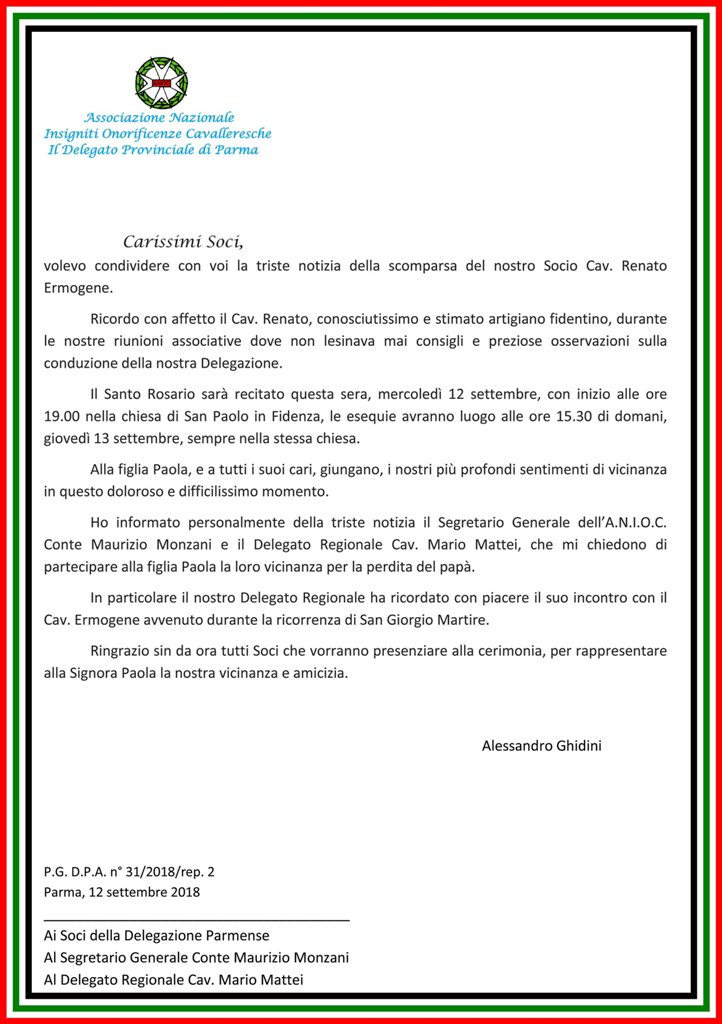 Associazione Nazionale
Insigniti Onorificenze Cavalleresche
Il Delegato Provinciale di Parma

Carissimi Soci,
volevo condividere con voi la triste notizia della scomparsa del nostro Socio Cav. Renato Ermogene.

Ricordo con affetto il Cav. Renato, conosciutissimo e stimato artigiano fidentino, durante le nostre riunioni associative dove non lesinava mai consigli e preziose osservazioni sulla conduzione della nostra Delegazione.

Il Santo Rosario sarà recitato questa sera, mercoledì 12 settembre, con inizio alle ore 19.00 nella chiesa di San Paolo in Fidenza, le esequie avranno luogo alle ore 15.30 di domani, giovedì 13 settembre, sempre nella stessa chiesa.

Alla figlia Paola, e a tutti i suoi cari, giungano, i nostri più profondi sentimenti di vicinanza in questo doloroso e difficilissimo momento.

Ho informato personalmente della triste notizia il Segretario Generale dell'A.N.I.O.C. Conte Maurizio Monzani e il Delegato Regionale Cav. Mario Mattei, che mi chiedono di partecipare alla figlia Paola la loro vicinanza per la perdita del papà.

In particolare il nostro Delegato Regionale ha ricordato con piacere il suo incontro con il Cav. Ermogene avvenuto durante la ricorrenza di San Giorgio Martire.

Ringrazio sin da ora tutti Soci che vorranno presenziare alla cerimonia, per rappresentare alla Signora Paola la nostra vicinanza e amicizia.

Alessandro Ghidini

P.G. D.P.A. n° 31/2018/rep. 2
Parma, 12 settembre 2018

Ai Soci della Delegazione Parmense
Al Segretario Generale Conte Maurizio Monzani
Al Delegato Regionale Cav. Mario Mattei